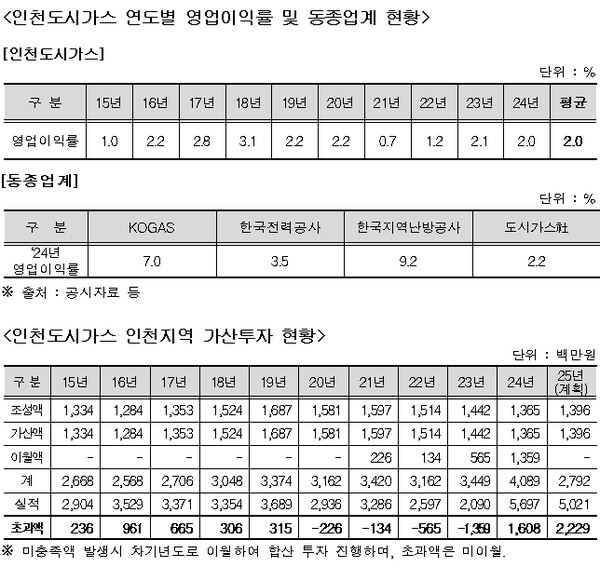 <인천도시가스 연도별 영업이익률 및 동종업계 현황>

[인천도시가스]

단위 : %

| 구 분 | 15년 | 16년 | 17년 | 18년 | 19년 | 20년 | 21년 | 22년 | 23년 | 24년 | 평균 |
|---|---|---|---|---|---|---|---|---|---|---|---|
| 영업이익률 | 1.0 | 2.2 | 2.8 | 3.1 | 2.2 | 2.2 | 0.7 | 1.2 | 2.1 | 2.0 | 2.0 |

[동종업계]

단위 : %

| 구 분 | KOGAS | 한국전력공사 | 한국지역난방공사 | 도시가스社 |
|---|---|---|---|---|
| '24년 영업이익률 | 7.0 | 3.5 | 9.2 | 2.2 |

※ 출처 : 공시자료 등

<인천도시가스 인천지역 가산투자 현황>

단위 : 백만원

| 구 분 | 15년 | 16년 | 17년 | 18년 | 19년 | 20년 | 21년 | 22년 | 23년 | 24년 | 25년 (계획) |
|---|---|---|---|---|---|---|---|---|---|---|---|
| 조성액 | 1,334 | 1,284 | 1,353 | 1,524 | 1,687 | 1,581 | 1,597 | 1,514 | 1,442 | 1,365 | 1,396 |
| 가산액 | 1,334 | 1,284 | 1,353 | 1,524 | 1,687 | 1,581 | 1,597 | 1,514 | 1,442 | 1,365 | 1,396 |
| 이월액 | - | - | - | - | - | - | 226 | 134 | 565 | 1,359 | - |
| 계 | 2,668 | 2,568 | 2,706 | 3,048 | 3,374 | 3,162 | 3,420 | 3,162 | 3,449 | 4,089 | 2,792 |
| 실적 | 2,904 | 3,529 | 3,371 | 3,354 | 3,689 | 2,936 | 3,286 | 2,597 | 2,090 | 5,697 | 5,021 |
| 초과액 | 236 | 961 | 665 | 306 | 315 | -226 | -134 | -565 | -1,359 | 1,608 | 2,229 |

※ 미충족액 발생시 차기년도로 이월하여 합산 투자 진행하며, 초과액은 미이월.